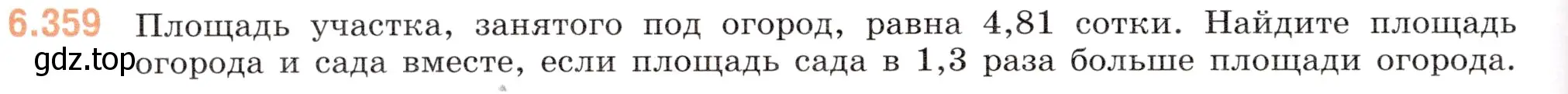 6.359 Площадь участка, занятого под огород, равна 4,81 сотки. Найдите площадь огорода и сада вместе, если площадь сада в 1,3 раза больше площади огорода.

gdz.top